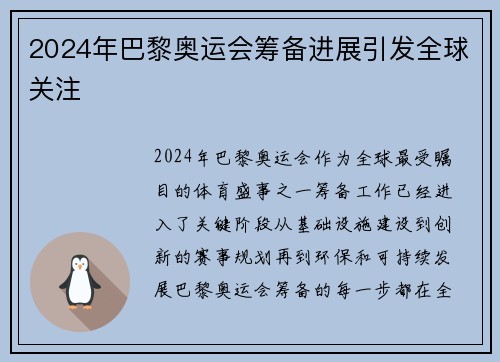 2024年巴黎奥运会筹备进展引发全球关注

2024年巴黎奥运会作为全球最受瞩目的体育盛事之一筹备工作已经进入了关键阶段从基础设施建设到创新的赛事规划再到环保和可持续发展巴黎奥运会筹备的每一步都在全